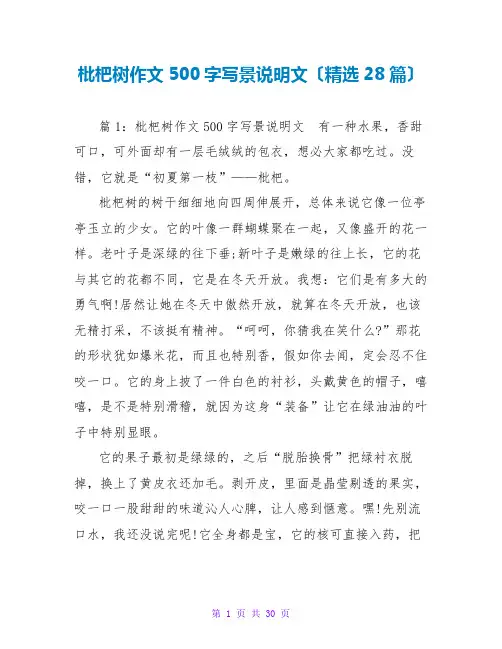 枇杷树作文 500 字写景说明文〔精选 28 篇〕

篇 1：枇杷树作文 500 字写景说明文　有一种水果，香甜可口，可外面却有一层毛绒绒的包衣，想必大家都吃过。没错，它就是“初夏第一枝”——枇杷。

枇杷树的树干细细地向四周伸展开，总体来说它像一位亭亭玉立的少女。它的叶像一群蝴蝶聚在一起，又像盛开的花一样。老叶子是深绿的往下垂;新叶子是嫩绿的往上长，它的花与其它的花都不同，它是在冬天开放。我想：它们是有多大的勇气啊!居然让她在冬天中傲然开放，就算在冬天开放，也该无精打采，不该挺有精神。“呵呵，你猜我在笑什么?”那花的形状犹如爆米花，而且也特别香，假如你去闻，定会忍不住咬一口。它的身上披了一件白色的衬衫，头戴黄色的帽子，嘻嘻，是不是特别滑稽，就因为这身“装备”让它在绿油油的叶子中特别显眼。

它的果子最初是绿绿的，之后“脱胎换骨”把绿衬衣脱掉，换上了黄皮衣还加毛。剥开皮，里面是晶莹剔透的果实，咬一口一股甜甜的味道沁人心脾，让人感到惬意。嘿!先别流口水，我还没说完呢!它全身都是宝，它的核可直接入药，把

第 1 页 共 30 页